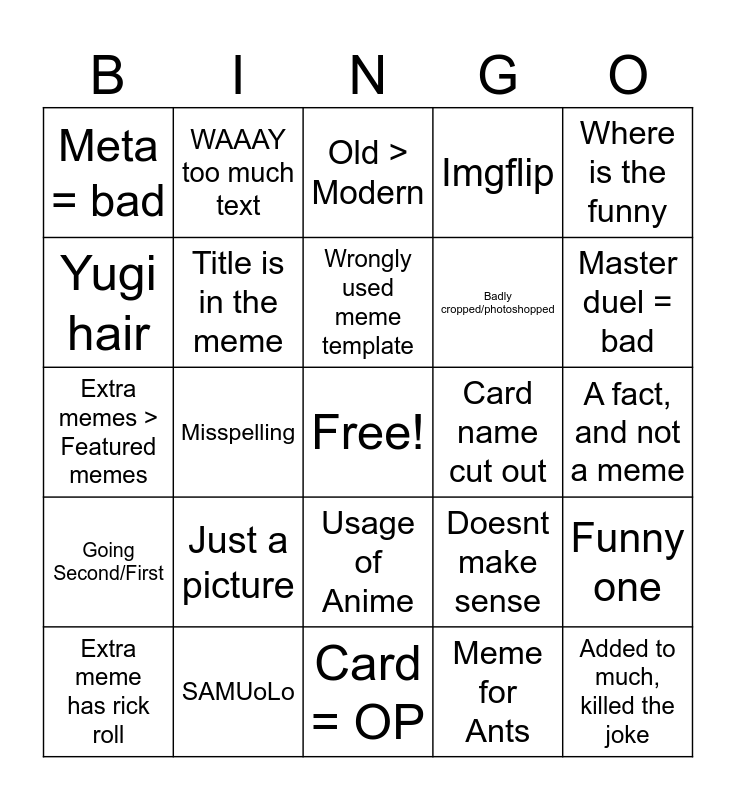 | B | I | N | G | O |
|---|---|---|---|---|
| Meta = bad | WAAAY too much text | Old > Modern | Imgflip | Where is the funny |
| Yugi hair | Title is in the meme | Wrongly used meme template | Badly cropped/photoshopped | Master duel = bad |
| Extra memes > Featured memes | Misspelling | Free! | Card name cut out | A fact, and not a meme |
| Going Second/First | Just a picture | Usage of Anime | Doesnt make sense | Funny one |
| Extra meme has rick roll | SAMUoLo | Card = OP | Meme for Ants | Added to much, killed the joke |